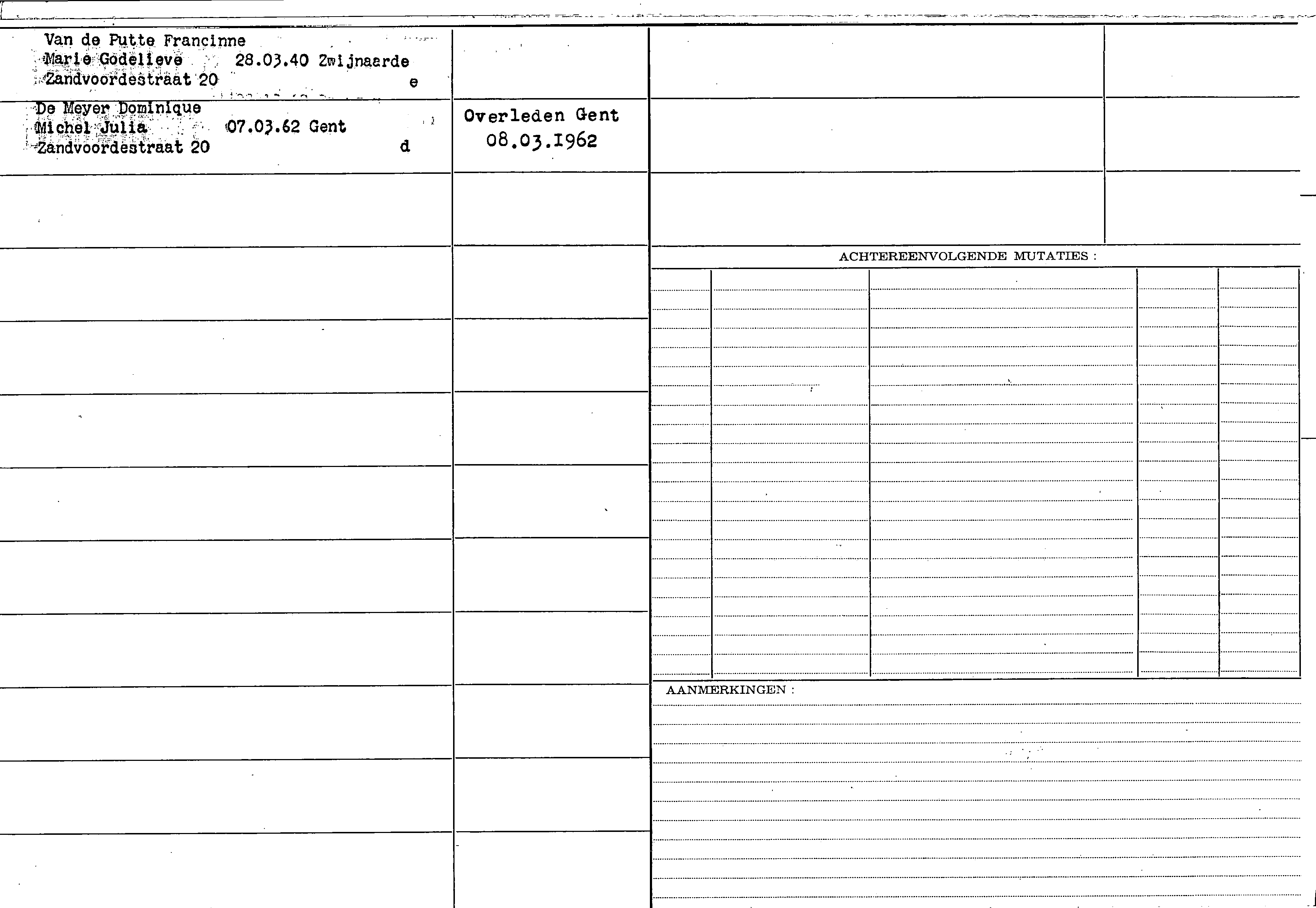 Van de Putte Francinne
Marie Godelieve 28.03.40 Zwijnaarde
Zandvoordestraat 20 e

De Meyer Dominique
Michel Julia 07.03.62 Gent
Zandvoordestraat 20 d

Overleden Gent
08.03.1962

ACHTEREENVOLGENDE MUTATIES :

AANMERKINGEN :